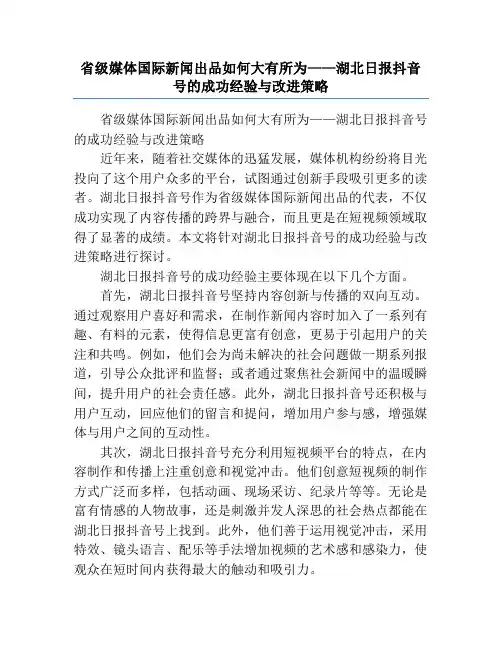 省级媒体国际新闻出品如何大有所为——湖北日报抖音号的成功经验与改进策略

省级媒体国际新闻出品如何大有所为——湖北日报抖音号的成功经验与改进策略

近年来，随着社交媒体的迅猛发展，媒体机构纷纷将目光投向了这个用户众多的平台，试图通过创新手段吸引更多的读者。湖北日报抖音号作为省级媒体国际新闻出品的代表，不仅成功实现了内容传播的跨界与融合，而且更是在短视频领域取得了显著的成绩。本文将针对湖北日报抖音号的成功经验与改进策略进行探讨。

湖北日报抖音号的成功经验主要体现在以下几个方面。

首先，湖北日报抖音号坚持内容创新与传播的双向互动。通过观察用户喜好和需求，在制作新闻内容时加入了一系列有趣、有料的元素，使得信息更富有创意，更易于引起用户的关注和共鸣。例如，他们会为尚未解决的社会问题做一期系列报道，引导公众批评和监督；或者通过聚焦社会新闻中的温暖瞬间，提升用户的社会责任感。此外，湖北日报抖音号还积极与用户互动，回应他们的留言和提问，增加用户参与感，增强媒体与用户之间的互动性。

其次，湖北日报抖音号充分利用短视频平台的特点，在内容制作和传播上注重创意和视觉冲击。他们创意短视频的制作方式广泛而多样，包括动画、现场采访、纪录片等等。无论是富有情感的人物故事，还是刺激并发人深思的社会热点都能在湖北日报抖音号上找到。此外，他们善于运用视觉冲击，采用特效、镜头语言、配乐等手法增加视频的艺术感和感染力，使观众在短时间内获得最大的触动和吸引力。